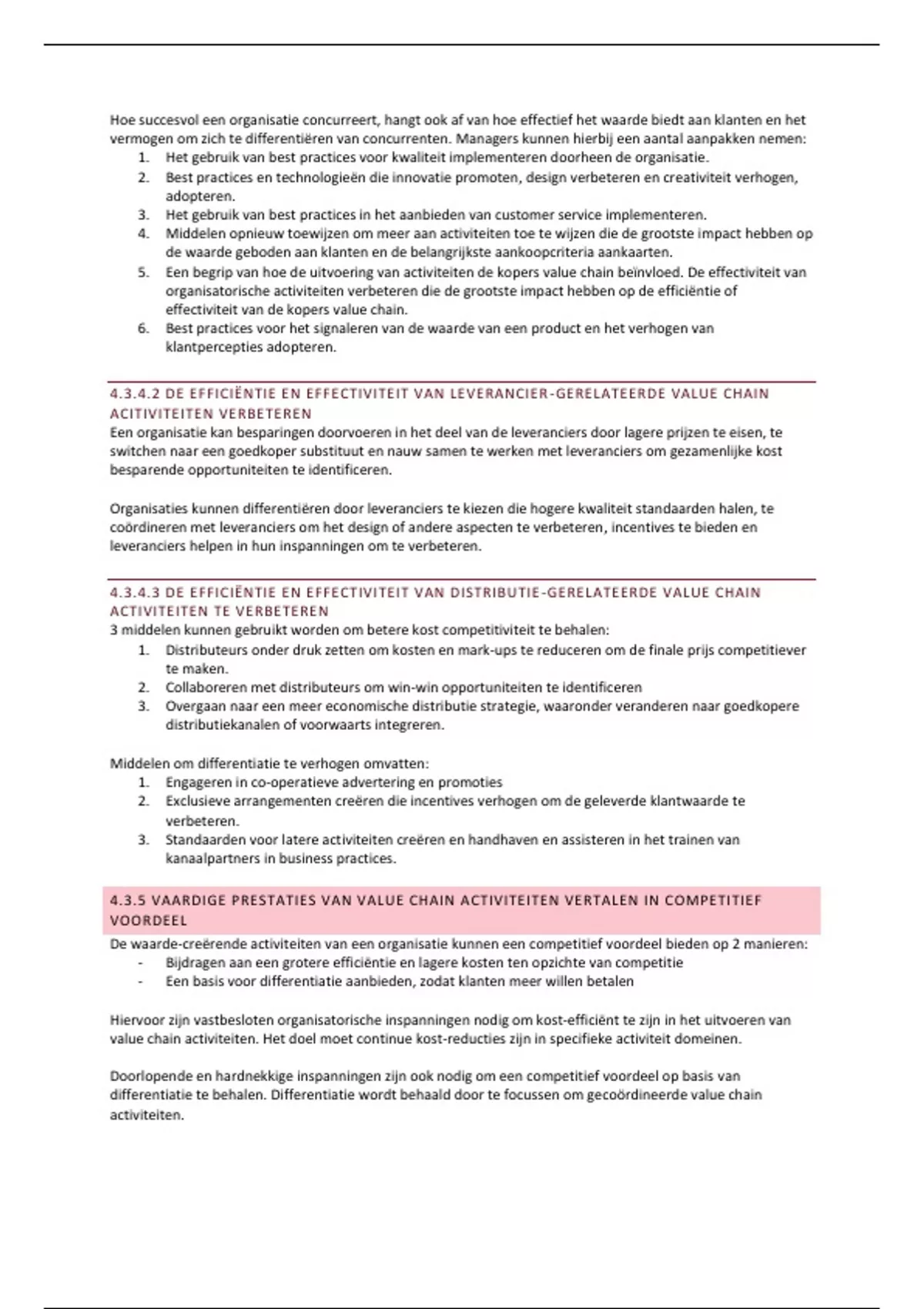 Hoe succesvol een organisatie concurreert, hangt ook af van hoe effectief het waarde biedt aan klanten en het vermogen om zich te differentiëren van concurrenten. Managers kunnen hierbij een aantal aanpakken nemen:
1. Het gebruik van best practices voor kwaliteit implementeren doorheen de organisatie.
2. Best practices en technologieën die innovatie promoten, design verbeteren en creativiteit verhogen, adopteren.
3. Het gebruik van best practices in het aanbieden van customer service implementeren.
4. Middelen opnieuw toewijzen om meer aan activiteiten toe te wijzen die de grootste impact hebben op de waarde geboden aan klanten en de belangrijkste aankoopcriteria aankaarten.
5. Een begrip van hoe de uitvoering van activiteiten de kopers value chain beïnvloed. De effectiviteit van organisatorische activiteiten verbeteren die de grootste impact hebben op de efficiëntie of effectiviteit van de kopers value chain.
6. Best practices voor het signaleren van de waarde van een product en het verhogen van klantpercepties adopteren.

4.3.4.2 DE EFFICIËNTIE EN EFFECTIVITEIT VAN LEVERANCIER-GERELATEERDE VALUE CHAIN ACTIVITEITEN VERBETEREN
Een organisatie kan besparingen doorvoeren in het deel van de leveranciers door lagere prijzen te eisen, te switchen naar een goedkoper substituut en nauw samen te werken met leveranciers om gezamenlijke kost besparende opportuniteiten te identificeren.

Organisaties kunnen differentiëren door leveranciers te kiezen die hogere kwaliteit standaarden halen, te coördineren met leveranciers om het design of andere aspecten te verbeteren, incentives te bieden en leveranciers helpen in hun inspanningen om te verbeteren.

4.3.4.3 DE EFFICIËNTIE EN EFFECTIVITEIT VAN DISTRIBUTIE-GERELATEERDE VALUE CHAIN ACTIVITEITEN TE VERBETEREN
3 middelen kunnen gebruikt worden om betere kost competitiviteit te behalen:
1. Distributeurs onder druk zetten om kosten en mark-ups te reduceren om de finale prijs competitiever te maken.
2. Collaboreren met distributeurs om win-win opportuniteiten te identificeren
3. Overgaan naar een meer economische distributie strategie, waaronder veranderen naar goedkopere distributiekanalen of voorwaarts integreren.

Middelen om differentiatie te verhogen omvatten:
1. Engageren in co-operatieve advertering en promoties
2. Exclusieve arrangementen creëren die incentives verhogen om de geleverde klantwaarde te verbeteren.
3. Standaarden voor latere activiteiten creëren en handhaven en assisteren in het trainen van kanaalpartners in business practices.

4.3.5 VAARDIGE PRESTATIES VAN VALUE CHAIN ACTIVITEITEN VERTALEN IN COMPETITIEF VOORDEEL
De waarde-creërende activiteiten van een organisatie kunnen een competitief voordeel bieden op 2 manieren:
- Bijdragen aan een grotere efficiëntie en lagere kosten ten opzichte van competitie
- Een basis voor differentiatie aanbieden, zodat klanten meer willen betalen

Hiervoor zijn vastbesloten organisatorische inspanningen nodig om kost-efficiënt te zijn in het uitvoeren van value chain activiteiten. Het doel moet continue kost-reducties zijn in specifieke activiteit domeinen.

Doorlopende en hardnekkige inspanningen zijn ook nodig om een competitief voordeel op basis van differentiatie te behalen. Differentiatie wordt behaald door te focussen om gecoördineerde value chain activiteiten.